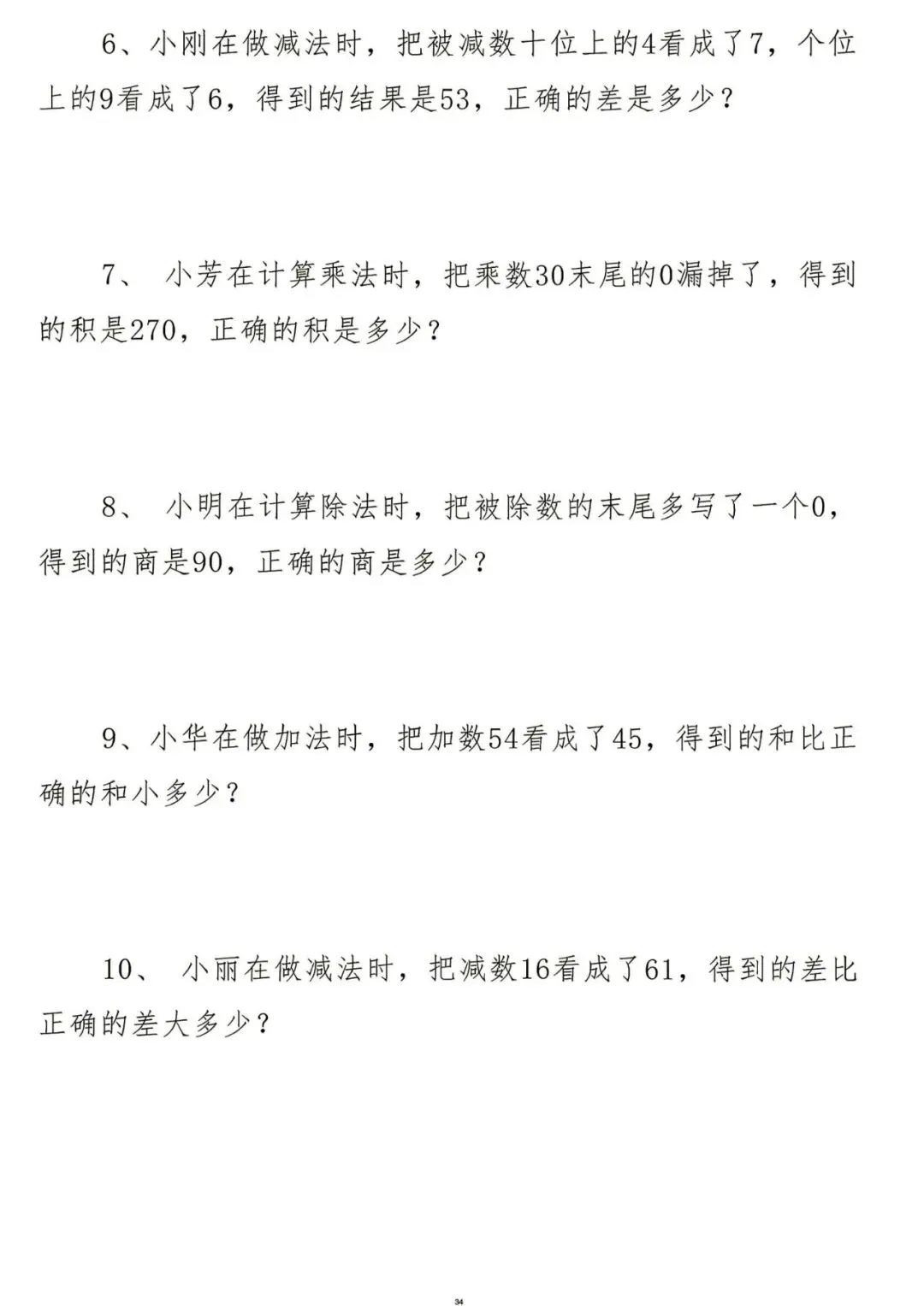 6、小刚在做减法时，把被减数十位上的4看成了7，个位上的9看成了6，得到的结果是53，正确的差是多少？

7、 小芳在计算乘法时，把乘数30末尾的0漏掉了，得到的积是270，正确的积是多少？

8、 小明在计算除法时，把被除数的末尾多写了一个0，得到的商是90，正确的商是多少？

9、小华在做加法时，把加数54看成了45，得到的和比正确的和小多少？

10、 小丽在做减法时，把减数16看成了61，得到的差比正确的差大多少？

34